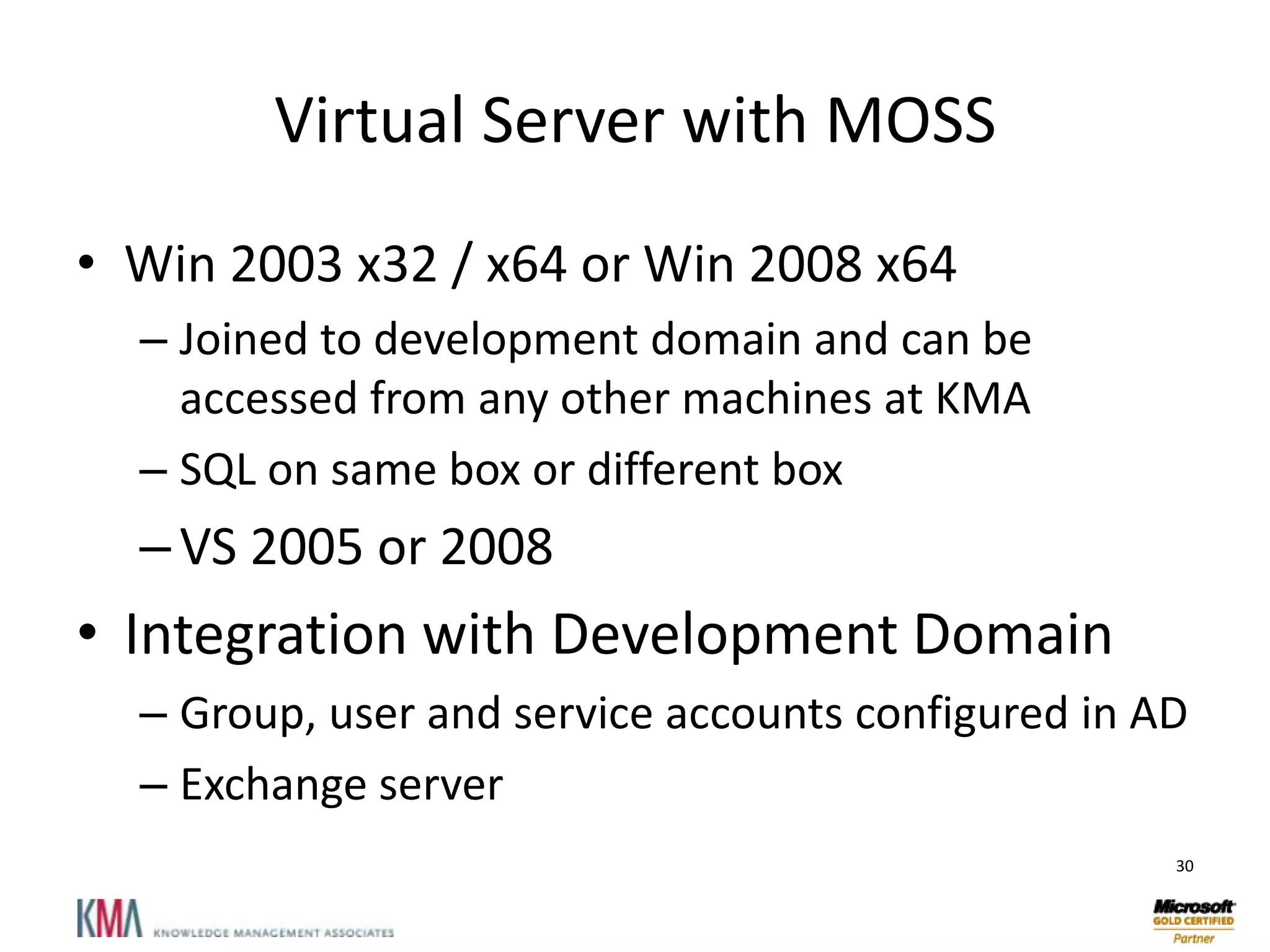 Virtual Server with MOSS

• Win 2003 x32 / x64 or Win 2008 x64
– Joined to development domain and can be accessed from any other machines at KMA
– SQL on same box or different box
– VS 2005 or 2008

• Integration with Development Domain
– Group, user and service accounts configured in AD
– Exchange server

30

KMA KNOWLEDGE MANAGEMENT ASSOCIATES

Microsoft GOLD CERTIFIED Partner